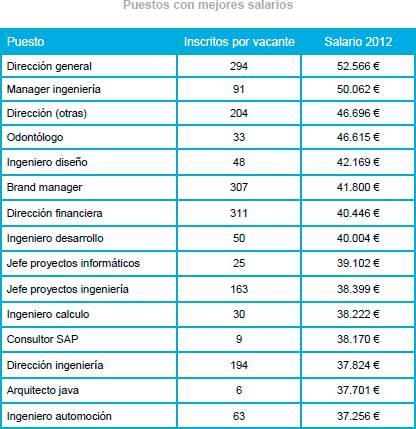 Puestos con mejores salarios

| Puesto | Inscritos por vacante | Salario 2012 |
|---|---|---|
| Dirección general | 294 | 52.566 € |
| Manager ingeniería | 91 | 50.062 € |
| Dirección (otras) | 204 | 46.696 € |
| Odontólogo | 33 | 46.615 € |
| Ingeniero diseño | 48 | 42.169 € |
| Brand manager | 307 | 41.800 € |
| Dirección financiera | 311 | 40.446 € |
| Ingeniero desarrollo | 50 | 40.004 € |
| Jefe proyectos informáticos | 25 | 39.102 € |
| Jefe proyectos ingeniería | 163 | 38.399 € |
| Ingeniero calculo | 30 | 38.222 € |
| Consultor SAP | 9 | 38.170 € |
| Dirección ingeniería | 194 | 37.824 € |
| Arquitecto java | 6 | 37.701 € |
| Ingeniero automoción | 63 | 37.256 € |